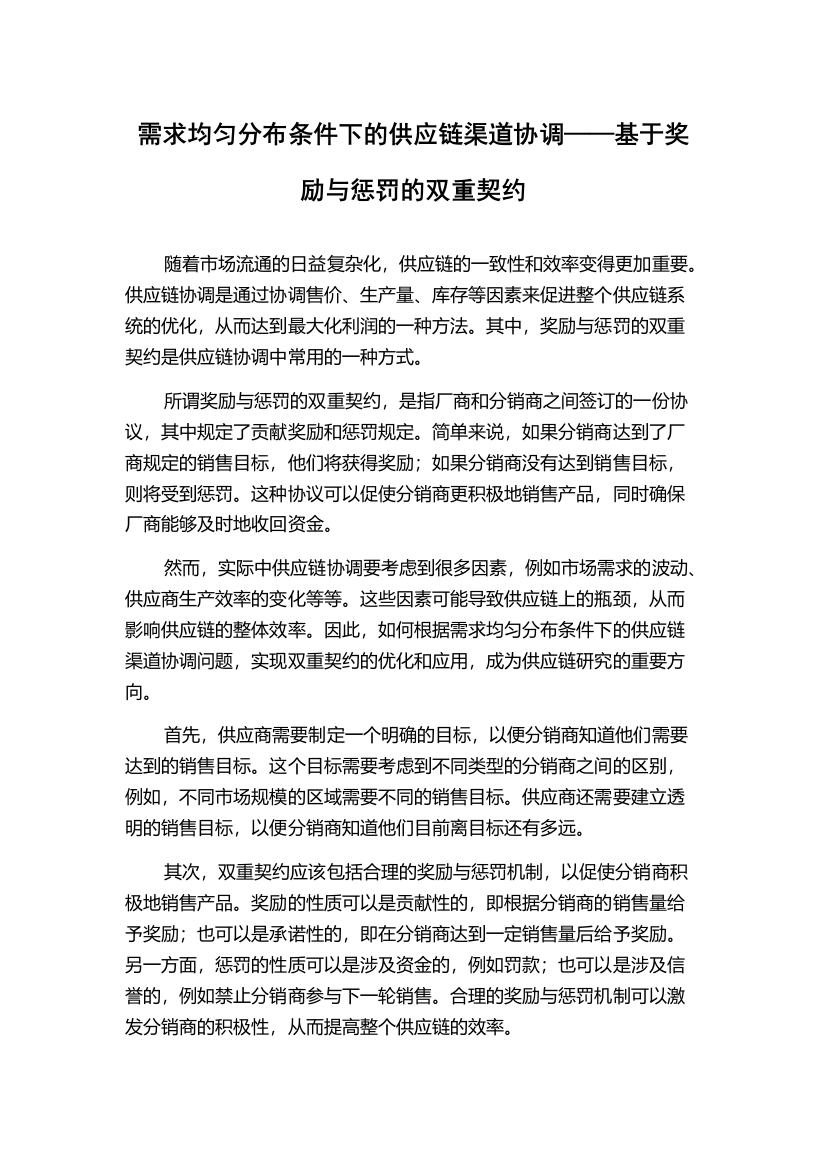 需求均匀分布条件下的供应链渠道协调——基于奖励与惩罚的双重契约

随着市场流通的日益复杂化，供应链的一致性和效率变得更加重要。供应链协调是通过协调售价、生产量、库存等因素来促进整个供应链系统的优化，从而达到最大化利润的一种方法。其中，奖励与惩罚的双重契约是供应链协调中常用的一种方式。

所谓奖励与惩罚的双重契约，是指厂商和分销商之间签订的一份协议，其中规定了贡献奖励和惩罚规定。简单来说，如果分销商达到了厂商规定的销售目标，他们将获得奖励；如果分销商没有达到销售目标，则将受到惩罚。这种协议可以促使分销商更积极地销售产品，同时确保厂商能够及时地收回资金。

然而，实际中供应链协调要考虑到很多因素，例如市场需求的波动、供应商生产效率的变化等等。这些因素可能导致供应链上的瓶颈，从而影响供应链的整体效率。因此，如何根据需求均匀分布条件下的供应链渠道协调问题，实现双重契约的优化和应用，成为供应链研究的重要方向。

首先，供应商需要制定一个明确的目标，以便分销商知道他们需要达到的销售目标。这个目标需要考虑到不同类型的分销商之间的区别，例如，不同市场规模的区域需要不同的销售目标。供应商还需要建立透明的销售目标，以便分销商知道他们目前离目标还有多远。

其次，双重契约应该包括合理的奖励与惩罚机制，以促使分销商积极地销售产品。奖励的性质可以是贡献性的，即根据分销商的销售量给予奖励；也可以是承诺性的，即在分销商达到一定销售量后给予奖励。另一方面，惩罚的性质可以是涉及资金的，例如罚款；也可以是涉及信誉的，例如禁止分销商参与下一轮销售。合理的奖励与惩罚机制可以激发分销商的积极性，从而提高整个供应链的效率。